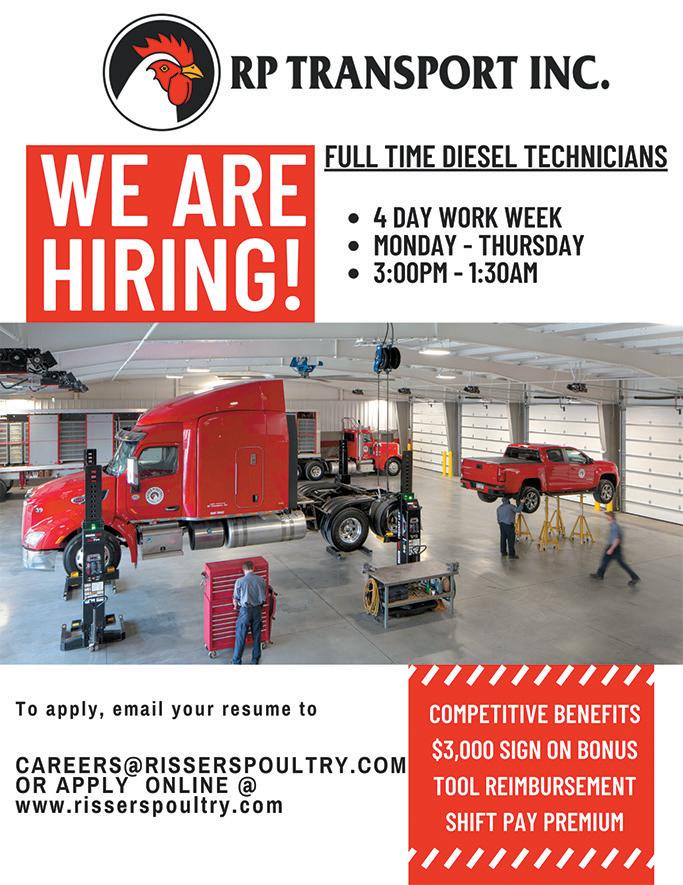 RP TRANSPORT INC.

WE ARE HIRING!

FULL TIME DIESEL TECHNICIANS

• 4 DAY WORK WEEK
• MONDAY - THURSDAY
• 3:00PM - 1:30AM

To apply, email your resume to

CAREERS@RISSERSPOULTRY.COM
OR APPLY ONLINE @
www.risserspoultry.com

COMPETITIVE BENEFITS
$3,000 SIGN ON BONUS
TOOL REIMBURSEMENT
SHIFT PAY PREMIUM